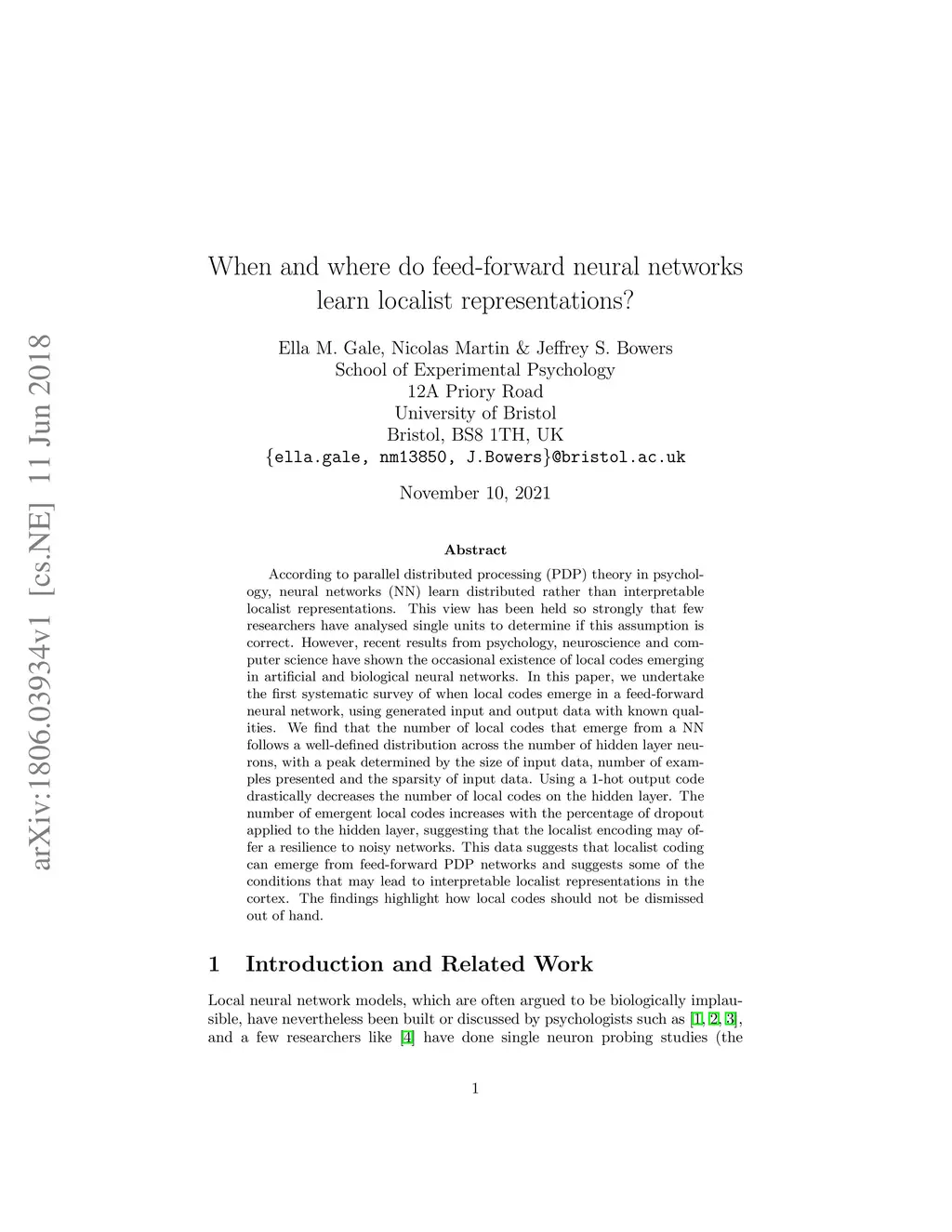 arXiv:1806.03934v1 [cs.NE] 11 Jun 2018

When and where do feed-forward neural networks learn localist representations?

Ella M. Gale, Nicolas Martin & Jeffrey S. Bowers
School of Experimental Psychology
12A Priory Road
University of Bristol
Bristol, BS8 1TH, UK
{ella.gale, nm13850, J.Bowers}@bristol.ac.uk

November 10, 2021

Abstract

According to parallel distributed processing (PDP) theory in psychology, neural networks (NN) learn distributed rather than interpretable localist representations. This view has been held so strongly that few researchers have analysed single units to determine if this assumption is correct. However, recent results from psychology, neuroscience and computer science have shown the occasional existence of local codes emerging in artificial and biological neural networks. In this paper, we undertake the first systematic survey of when local codes emerge in a feed-forward neural network, using generated input and output data with known qualities. We find that the number of local codes that emerge from a NN follows a well-defined distribution across the number of hidden layer neurons, with a peak determined by the size of input data, number of examples presented and the sparsity of input data. Using a 1-hot output code drastically decreases the number of local codes on the hidden layer. The number of emergent local codes increases with the percentage of dropout applied to the hidden layer, suggesting that the localist encoding may offer a resilience to noisy networks. This data suggests that localist coding can emerge from feed-forward PDP networks and suggests some of the conditions that may lead to interpretable localist representations in the cortex. The findings highlight how local codes should not be dismissed out of hand.

1 Introduction and Related Work

Local neural network models, which are often argued to be biologically implausible, have nevertheless been built or discussed by psychologists such as [1, 2, 3], and a few researchers like [4] have done single neuron probing studies (the

1